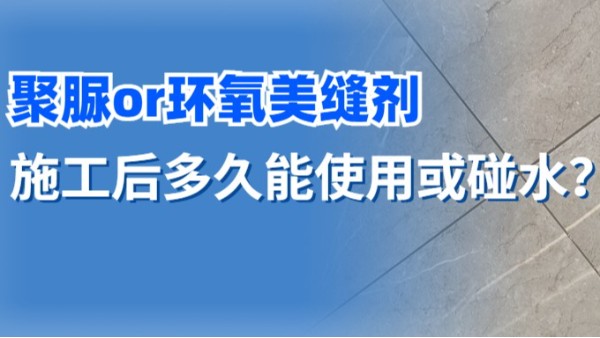 聚脲or环氧美缝剂

施工后多久能使用或碰水？